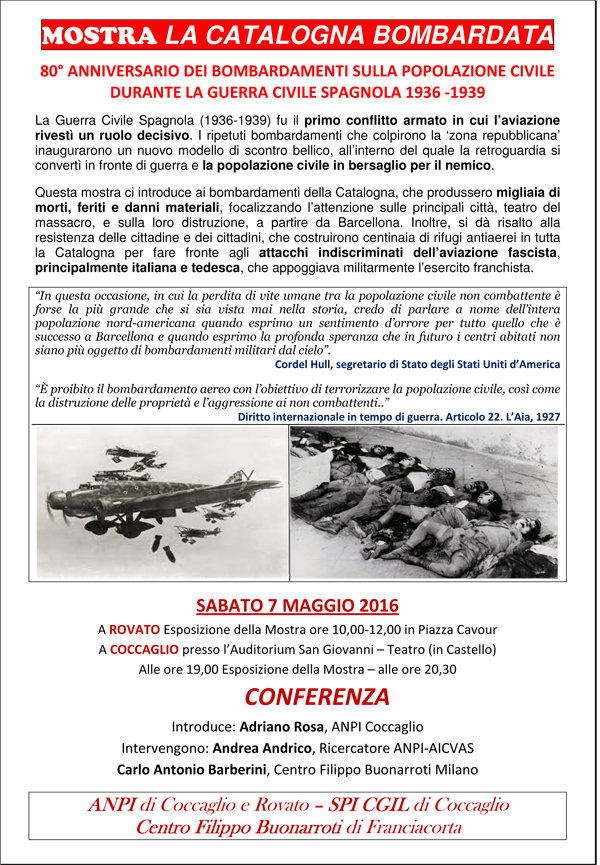 MOSTRA LA CATALOGNA BOMBARDATA

80° ANNIVERSARIO DEI BOMBARDAMENTI SULLA POPOLAZIONE CIVILE DURANTE LA GUERRA CIVILE SPAGNOLA 1936 -1939

La Guerra Civile Spagnola (1936-1939) fu il primo conflitto armato in cui l'aviazione rivestì un ruolo decisivo. I ripetuti bombardamenti che colpirono la 'zona repubblicana' inaugurarono un nuovo modello di scontro bellico, all'interno del quale la retroguardia si convertì in fronte di guerra e la popolazione civile in bersaglio per il nemico.

Questa mostra ci introduce ai bombardamenti della Catalogna, che produssero migliaia di morti, feriti e danni materiali, focalizzando l'attenzione sulle principali città, teatro del massacro, e sulla loro distruzione, a partire da Barcellona. Inoltre, si dà risalto alla resistenza delle cittadine e dei cittadini, che costruirono centinaia di rifugi antiaerei in tutta la Catalogna per fare fronte agli attacchi indiscriminati dell'aviazione fascista, principalmente italiana e tedesca, che appoggiava militarmente l'esercito franchista.

"In questa occasione, in cui la perdita di vite umane tra la popolazione civile non combattente è forse la più grande che si sia vista mai nella storia, credo di parlare a nome dell'intera popolazione nord-americana quando esprimo un sentimento d'orrore per tutto quello che è successo a Barcellona e quando esprimo la profonda speranza che in futuro i centri abitati non siano più oggetto di bombardamenti militari dal cielo".
Cordel Hull, segretario di Stato degli Stati Uniti d'America

"È proibito il bombardamento aereo con l'obiettivo di terrorizzare la popolazione civile, così come la distruzione delle proprietà e l'aggressione ai non combattenti.."
Diritto internazionale in tempo di guerra. Articolo 22. L'Aia, 1927

SABATO 7 MAGGIO 2016
A ROVATO Esposizione della Mostra ore 10,00-12,00 in Piazza Cavour
A COCCAGLIO presso l'Auditorium San Giovanni – Teatro (in Castello)
Alle ore 19,00 Esposizione della Mostra – alle ore 20,30

CONFERENZA
Introduce: Adriano Rosa, ANPI Coccaglio
Intervengono: Andrea Andrico, Ricercatore ANPI-AICVAS
Carlo Antonio Barberini, Centro Filippo Buonarroti Milano

ANPI di Coccaglio e Rovato – SPI CGIL di Coccaglio
Centro Filippo Buonarroti di Franciacorta